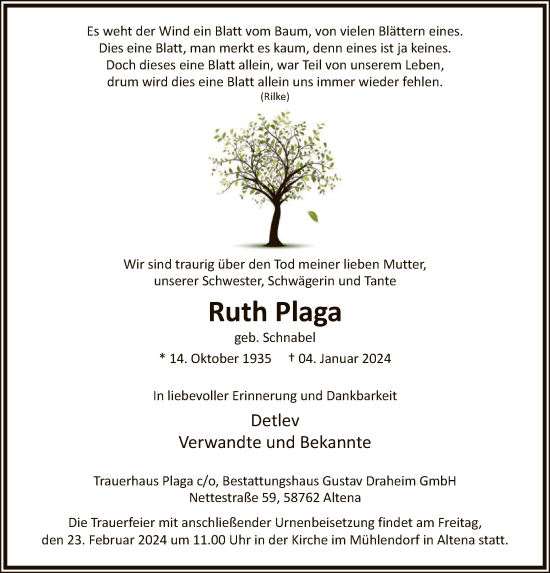 Es weht der Wind ein Blatt vom Baum, von vielen Blättern eines.
Dies eine Blatt, man merkt es kaum, denn eines ist ja keines.
Doch dieses eine Blatt allein, war Teil von unserem Leben,
drum wird dies eine Blatt allein uns immer wieder fehlen.
(Rilke)

Wir sind traurig über den Tod meiner lieben Mutter,
unserer Schwester, Schwägerin und Tante

Ruth Plaga
geb. Schnabel
* 14. Oktober 1935 † 04. Januar 2024

In liebevoller Erinnerung und Dankbarkeit

Detlev
Verwandte und Bekannte

Trauerhaus Plaga c/o, Bestattungshaus Gustav Draheim GmbH
Nettestraße 59, 58762 Altena

Die Trauerfeier mit anschließender Urnenbeisetzung findet am Freitag,
den 23. Februar 2024 um 11.00 Uhr in der Kirche im Mühlendorf in Altena statt.